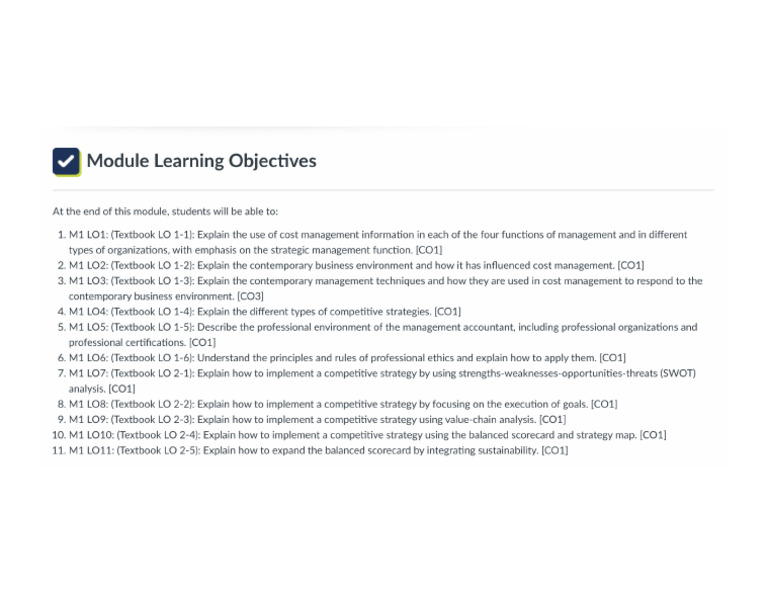 Module Learning Objectives

At the end of this module, students will be able to:

1. M1 LO1: (Textbook LO 1-1): Explain the use of cost management information in each of the four functions of management and in different types of organizations, with emphasis on the strategic management function. [CO1]
2. M1 LO2: (Textbook LO 1-2): Explain the contemporary business environment and how it has influenced cost management. [CO1]
3. M1 LO3: (Textbook LO 1-3): Explain the contemporary management techniques and how they are used in cost management to respond to the contemporary business environment. [CO3]
4. M1 LO4: (Textbook LO 1-4): Explain the different types of competitive strategies. [CO1]
5. M1 LO5: (Textbook LO 1-5): Describe the professional environment of the management accountant, including professional organizations and professional certifications. [CO1]
6. M1 LO6: (Textbook LO 1-6): Understand the principles and rules of professional ethics and explain how to apply them. [CO1]
7. M1 LO7: (Textbook LO 2-1): Explain how to implement a competitive strategy by using strengths-weaknesses-opportunities-threats (SWOT) analysis. [CO1]
8. M1 LO8: (Textbook LO 2-2): Explain how to implement a competitive strategy by focusing on the execution of goals. [CO1]
9. M1 LO9: (Textbook LO 2-3): Explain how to implement a competitive strategy using value-chain analysis. [CO1]
10. M1 LO10: (Textbook LO 2-4): Explain how to implement a competitive strategy using the balanced scorecard and strategy map. [CO1]
11. M1 LO11: (Textbook LO 2-5): Explain how to expand the balanced scorecard by integrating sustainability. [CO1]